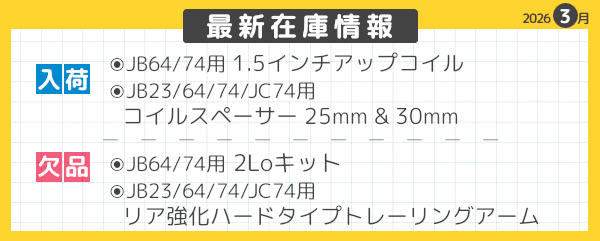 最新在庫情報

2026 3月

入荷
◉JB64/74用 1.5インチアップコイル
◉JB23/64/74/JC74用
コイルスペーサー 25mm & 30mm

欠品
◉JB64/74用 2Loキット
◉JB23/64/74/JC74用
リア強化ハードタイプトレーリングアーム